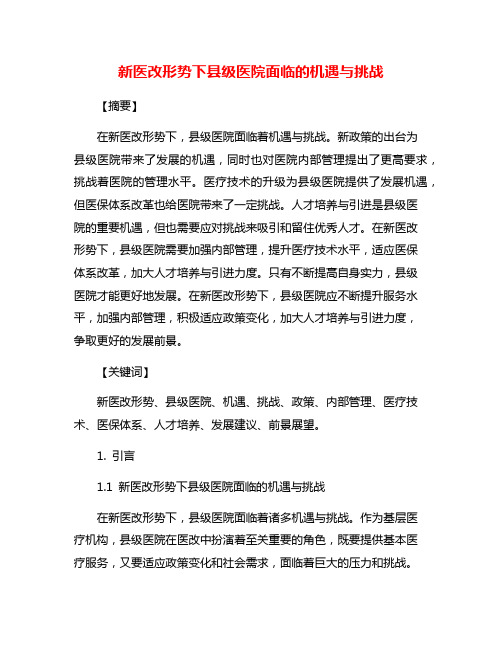 新医改形势下县级医院面临的机遇与挑战

【摘要】

在新医改形势下，县级医院面临着机遇与挑战。新政策的出台为县级医院带来了发展的机遇，同时也对医院内部管理提出了更高要求，挑战着医院的管理水平。医疗技术的升级为县级医院提供了发展机遇，但医保体系改革也给医院带来了一定挑战。人才培养与引进是县级医院的重要机遇，但也需要应对挑战来吸引和留住优秀人才。在新医改形势下，县级医院需要加强内部管理，提升医疗技术水平，适应医保体系改革，加大人才培养与引进力度。只有不断提高自身实力，县级医院才能更好地发展。在新医改形势下，县级医院应不断提升服务水平，加强内部管理，积极适应政策变化，加大人才培养与引进力度，争取更好的发展前景。

【关键词】

新医改形势、县级医院、机遇、挑战、政策、内部管理、医疗技术、医保体系、人才培养、发展建议、前景展望。

1. 引言

1.1 新医改形势下县级医院面临的机遇与挑战

在新医改形势下，县级医院面临着诸多机遇与挑战。作为基层医疗机构，县级医院在医改中扮演着至关重要的角色，既要提供基本医疗服务，又要适应政策变化和社会需求，面临着巨大的压力和挑战。